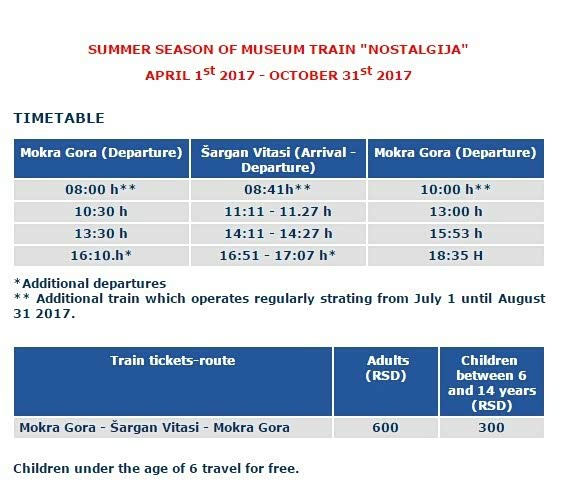 SUMMER SEASON OF MUSEUM TRAIN "NOSTALGIJA"
APRIL 1$^{st}$ 2017 - OCTOBER 31$^{st}$ 2017

TIMETABLE

| Mokra Gora (Departure) | Šargan Vitasi (Arrival - Departure) | Mokra Gora (Departure) |
|---|---|---|
| 08:00 h** | 08:41h** | 10:00 h** |
| 10:30 h | 11:11 - 11.27 h | 13:00 h |
| 13:30 h | 14:11 - 14:27 h | 15:53 h |
| 16:10.h* | 16:51 - 17:07 h* | 18:35 H |

*Additional departures
** Additional train which operates regularly strating from July 1 until August 31 2017.

| Train tickets-route | Adults (RSD) | Children between 6 and 14 years (RSD) |
|---|---|---|
| Mokra Gora - Šargan Vitasi - Mokra Gora | 600 | 300 |

Children under the age of 6 travel for free.